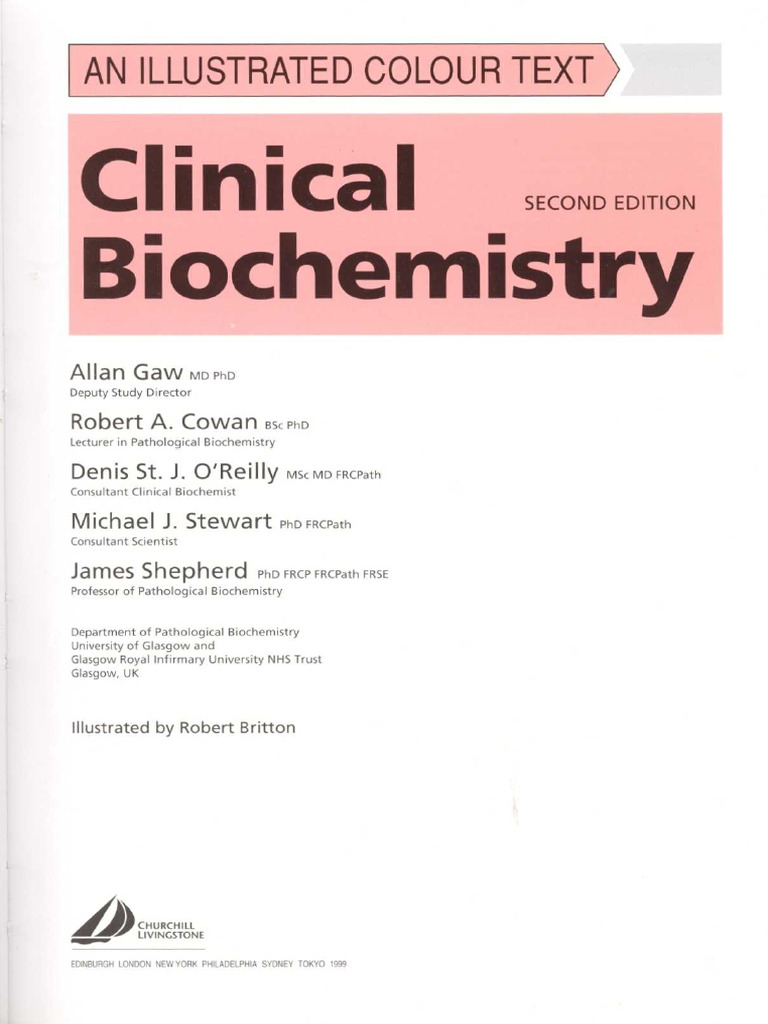 AN ILLUSTRATED COLOUR TEXT

Clinical Biochemistry

SECOND EDITION

Allan Gaw MD PhD
Deputy Study Director

Robert A. Cowan BSc PhD
Lecturer in Pathological Biochemistry

Denis St. J. O'Reilly MSc MD FRCPath
Consultant Clinical Biochemist

Michael J. Stewart PhD FRCPath
Consultant Scientist

James Shepherd PhD FRCP FRCPath FRSE
Professor of Pathological Biochemistry

Department of Pathological Biochemistry
University of Glasgow and
Glasgow Royal Infirmary University NHS Trust
Glasgow, UK

Illustrated by Robert Britton

CHURCHILL LIVINGSTONE

EDINBURGH LONDON NEW YORK PHILADELPHIA SYDNEY TOKYO 1999